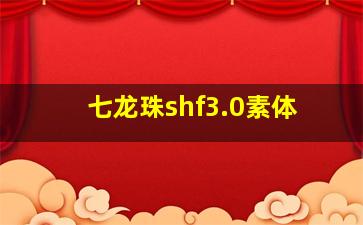 七龙珠shf3.0素体